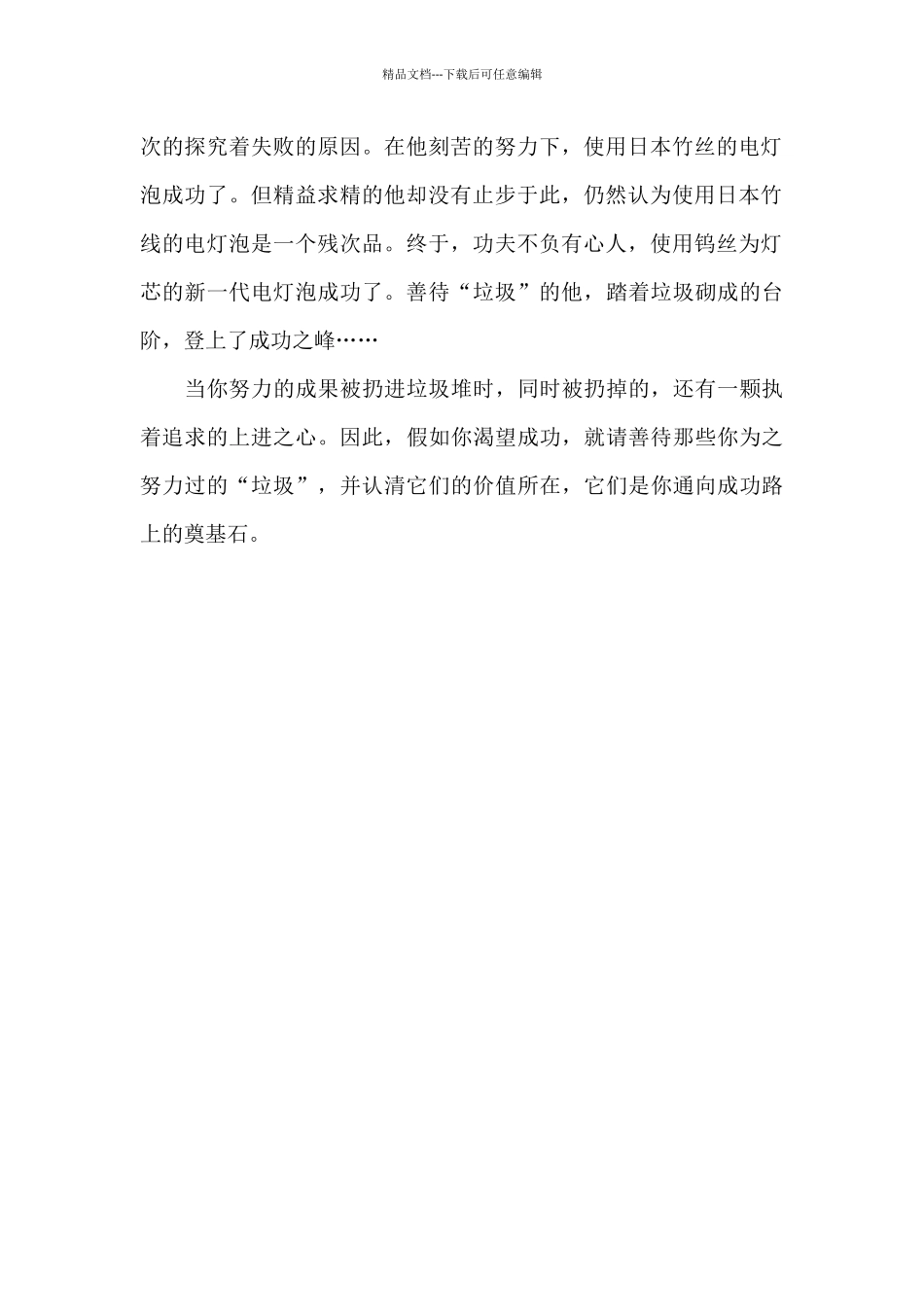 精品文档---下载后可任意编辑

次的探究着失败的原因。在他刻苦的努力下，使用日本竹丝的电灯泡成功了。但精益求精的他却没有止步于此，仍然认为使用日本竹线的电灯泡是一个残次品。终于，功夫不负有心人，使用钨丝为灯芯的新一代电灯泡成功了。善待“垃圾”的他，踏着垃圾砌成的台阶，登上了成功之峰……

当你努力的成果被扔进垃圾堆时，同时被扔掉的，还有一颗执着追求的上进之心。因此，假如你渴望成功，就请善待那些你为之努力过的“垃圾”，并认清它们的价值所在，它们是你通向成功路上的奠基石。